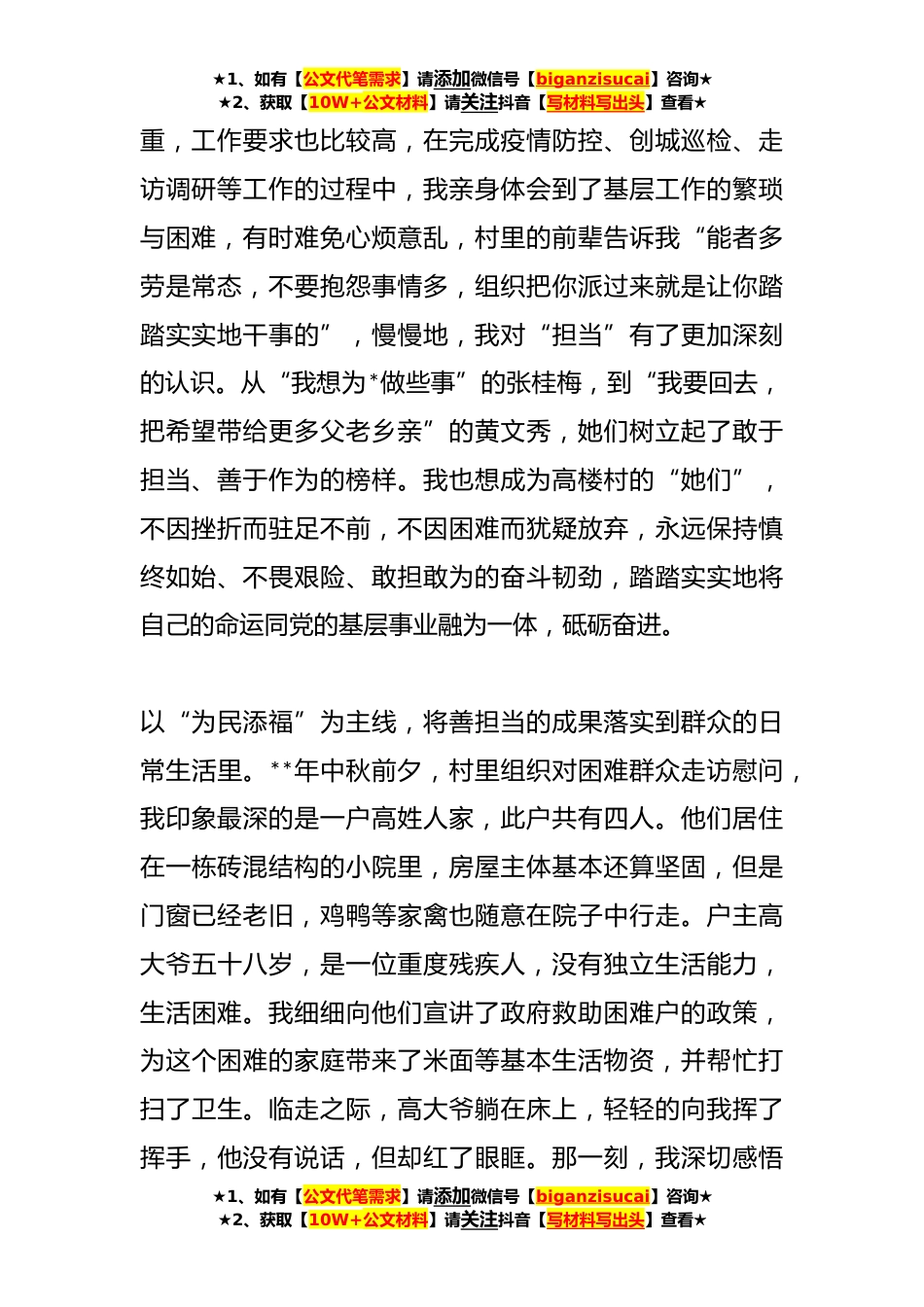 ★1、如有【公文代笔需求】请添加微信号【biganzisucai】咨询★
★2、获取【10W+公文材料】请关注抖音【写材料写出头】查看★

重，工作要求也比较高，在完成疫情防控、创城巡检、走访调研等工作的过程中，我亲身体会到了基层工作的繁琐与困难，有时难免心烦意乱，村里的前辈告诉我“能者多劳是常态，不要抱怨事情多，组织把你派过来就是让你踏踏实实地干事的”，慢慢地，我对“担当”有了更加深刻的认识。从“我想为*做些事”的张桂梅，到“我要回去，把希望带给更多父老乡亲”的黄文秀，她们树立起了敢于担当、善于作为的榜样。我也想成为高楼村的“她们”，不因挫折而驻足不前，不因困难而犹疑放弃，永远保持慎终如始、不畏艰险、敢担敢为的奋斗韧劲，踏踏实实地将自己的命运同党的基层事业融为一体，砥砺奋进。

以“为民添福”为主线，将善担当的成果落实到群众的日常生活里。**年中秋前夕，村里组织对困难群众走访慰问，我印象最深的是一户高姓人家，此户共有四人。他们居住在一栋砖混结构的小院里，房屋主体基本还算坚固，但是门窗已经老旧，鸡鸭等家禽也随意在院子中行走。户主高大爷五十八岁，是一位重度残疾人，没有独立生活能力，生活困难。我细细向他们宣讲了政府救助困难户的政策，为这个困难的家庭带来了米面等基本生活物资，并帮忙打扫了卫生。临走之际，高大爷躺在床上，轻轻的向我挥了挥手，他没有说话，但却红了眼眶。那一刻，我深切感悟

★1、如有【公文代笔需求】请添加微信号【biganzisucai】咨询★
★2、获取【10W+公文材料】请关注抖音【写材料写出头】查看★